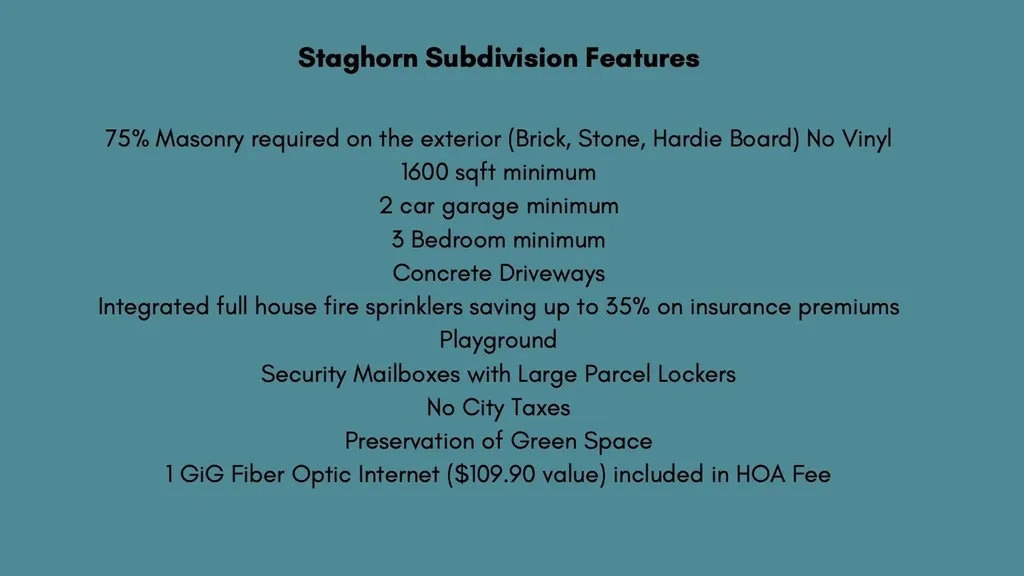 Staghorn Subdivision Features

75% Masonry required on the exterior (Brick, Stone, Hardie Board) No Vinyl
1600 sqft minimum
2 car garage minimum
3 Bedroom minimum
Concrete Driveways
Integrated full house fire sprinklers saving up to 35% on insurance premiums
Playground
Security Mailboxes with Large Parcel Lockers
No City Taxes
Preservation of Green Space
1 GiG Fiber Optic Internet (\$109.90 value) included in HOA Fee